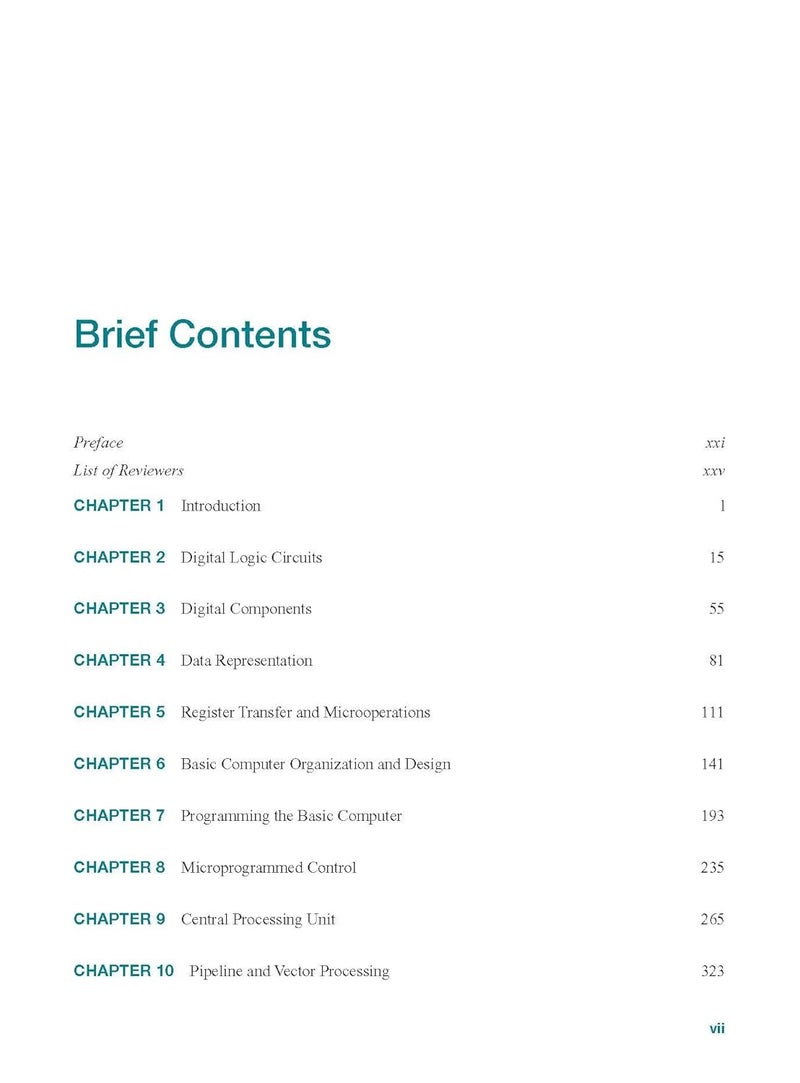 Brief Contents

Preface xxi
List of Reviewers xxv

CHAPTER 1 Introduction 1

CHAPTER 2 Digital Logic Circuits 15

CHAPTER 3 Digital Components 55

CHAPTER 4 Data Representation 81

CHAPTER 5 Register Transfer and Microoperations 111

CHAPTER 6 Basic Computer Organization and Design 141

CHAPTER 7 Programming the Basic Computer 193

CHAPTER 8 Microprogrammed Control 235

CHAPTER 9 Central Processing Unit 265

CHAPTER 10 Pipeline and Vector Processing 323

vii